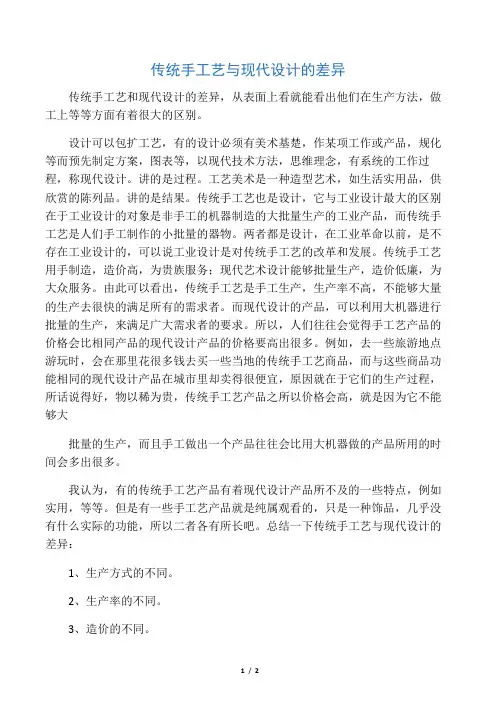 传统手工艺与现代设计的差异

传统手工艺和现代设计的差异，从表面上看就能看出他们在生产方法，做工上等等方面有着很大的区别。

设计可以包扩工艺，有的设计必须有美术基楚，作某项工作或产品，规化等而预先制定方案，图表等，以现代技术方法，思维理念，有系统的工作过程，称现代设计。讲的是过程。工艺美术是一种造型艺术，如生活实用品，供欣赏的陈列品。讲的是结果。传统手工艺也是设计，它与工业设计最大的区别在于工业设计的对象是非手工的机器制造的大批量生产的工业产品，而传统手工艺是人们手工制作的小批量的器物。两者都是设计，在工业革命以前，是不存在工业设计的，可以说工业设计是对传统手工艺的改革和发展。传统手工艺用手制造，造价高，为贵族服务；现代艺术设计能够批量生产，造价低廉，为大众服务。由此可以看出，传统手工艺是手工生产，生产率不高，不能够大量的生产去很快的满足所有的需求者。而现代设计的产品，可以利用大机器进行批量的生产，来满足广大需求者的要求。所以，人们往往会觉得手工艺产品的价格会比相同产品的现代设计产品的价格要高出很多。例如，去一些旅游地点游玩时，会在那里花很多钱去买一些当地的传统手工艺商品，而与这些商品功能相同的现代设计产品在城市里却卖得很便宜，原因就在于它们的生产过程，所话说得好，物以稀为贵，传统手工艺产品之所以价格会高，就是因为它不能够大

批量的生产，而且手工做出一个产品往往会比用大机器做的产品所用的时间会多出很多。

我认为，有的传统手工艺产品有着现代设计产品所不及的一些特点，例如实用，等等。但是有一些手工艺产品就是纯属观看的，只是一种饰品，几乎没有什么实际的功能，所以二者各有所长吧。总结一下传统手工艺与现代设计的差异：

1、生产方式的不同。

2、生产率的不同。

3、造价的不同。

1 / 2